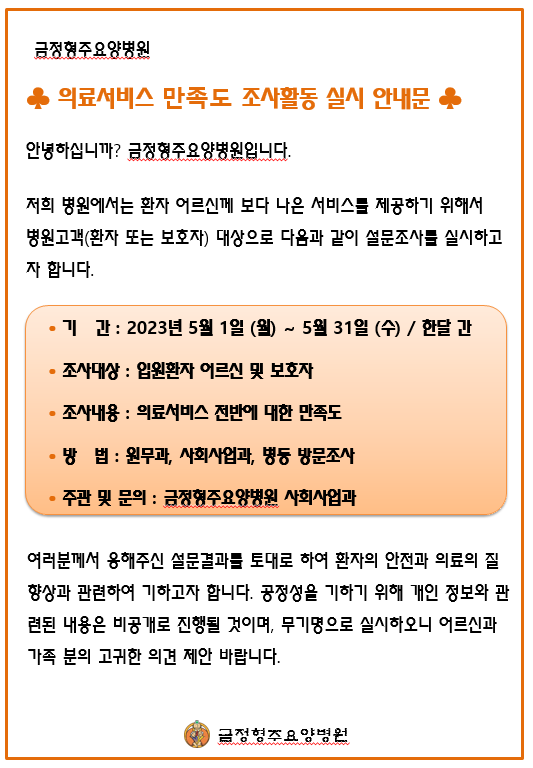 금정형주요양병원

♣ 의료서비스 만족도 조사활동 실시 안내문 ♣

안녕하십니까? 금정형주요양병원입니다.

저희 병원에서는 환자 어르신께 보다 나은 서비스를 제공하기 위해서 병원고객(환자 또는 보호자) 대상으로 다음과 같이 설문조사를 실시하고자 합니다.

• 기 간 : 2023년 5월 1일 (월) ~ 5월 31일 (수) / 한달 간

• 조사대상 : 입원환자 어르신 및 보호자

• 조사내용 : 의료서비스 전반에 대한 만족도

• 방 법 : 원무과, 사회사업과, 병동 방문조사

• 주관 및 문의 : 금정형주요양병원 사회사업과

여러분께서 응해주신 설문결과를 토대로 하여 환자의 안전과 의료의 질 향상과 관련하여 기하고자 합니다. 공정성을 기하기 위해 개인 정보와 관련된 내용은 비공개로 진행될 것이며, 무기명으로 실시하오니 어르신과 가족 분의 고귀한 의견 제안 바랍니다.

금정형주요양병원